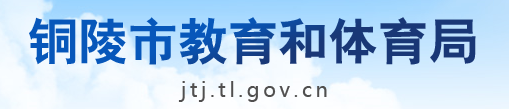 铜陵市教育和体育局

jtj.tl.gov.cn